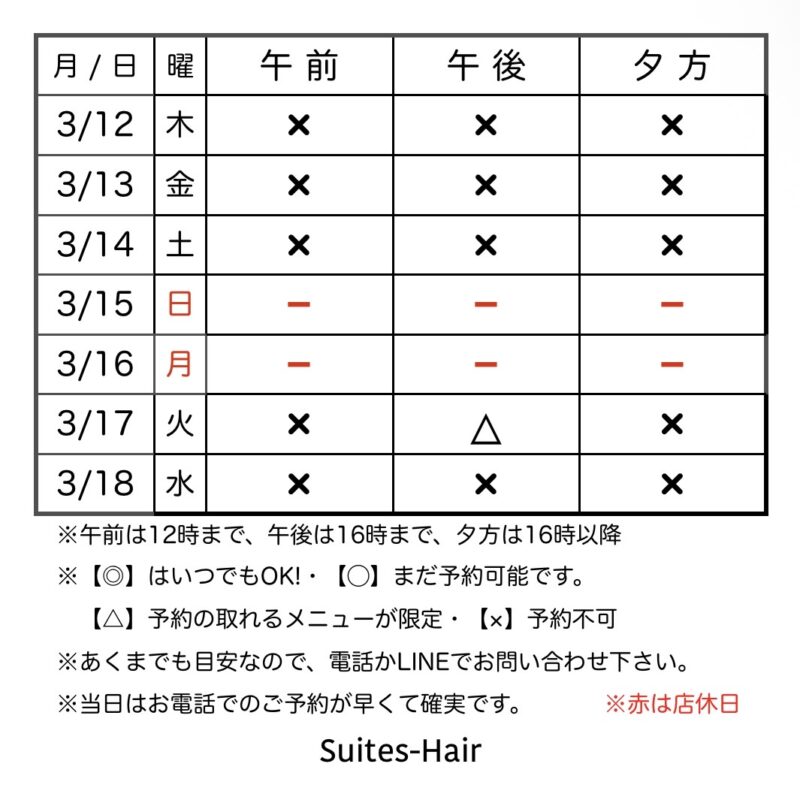 | 月 / 日 | 曜 | 午前 | 午後 | 夕方 |
|---|---|---|---|---|
| 3/12 | 木 | × | × | × |
| 3/13 | 金 | × | × | × |
| 3/14 | 土 | × | × | × |
| 3/15 | 日 | ー | ー | ー |
| 3/16 | 月 | ー | ー | ー |
| 3/17 | 火 | × | △ | × |
| 3/18 | 水 | × | × | × |

※午前は12時まで、午後は16時まで、夕方は16時以降

※【◎】はいつでもOK!・【○】まだ予約可能です。
【△】予約の取れるメニューが限定・【×】予約不可

※あくまでも目安なので、電話かLINEでお問い合わせ下さい。

※当日はお電話でのご予約が早くて確実です。 ※赤は店休日

Suites-Hair